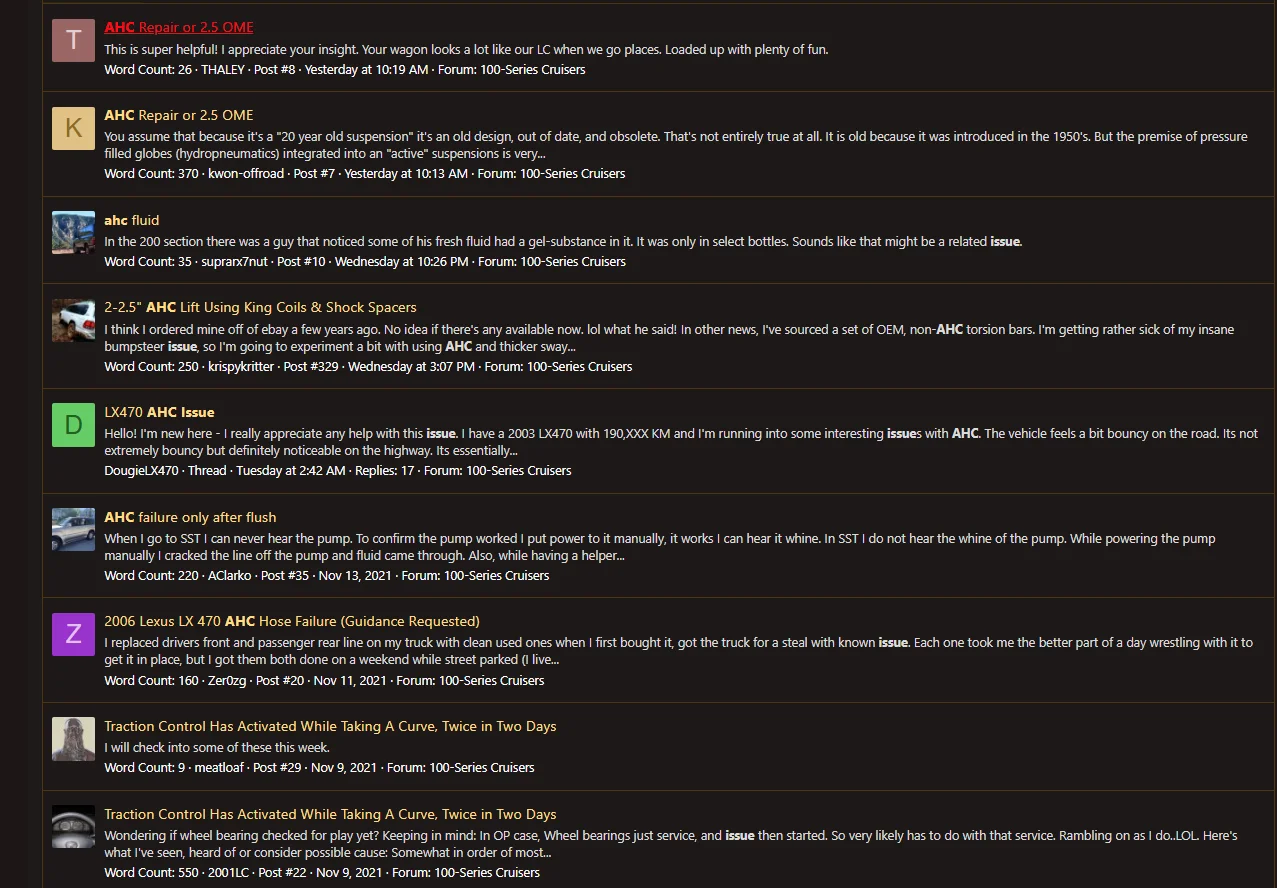 T

AHC Repair or 2.5 OME

This is super helpful! I appreciate your insight. Your wagon looks a lot like our LC when we go places. Loaded up with plenty of fun.

Word Count: 26 · THALEY · Post #8 · Yesterday at 10:19 AM · Forum: 100-Series Cruisers

K

AHC Repair or 2.5 OME

You assume that because it's a "20 year old suspension" it's an old design, out of date, and obsolete. That's not entirely true at all. It is old because it was introduced in the 1950's. But the premise of pressure filled globes (hydropneumatics) integrated into an "active" suspensions is very...

Word Count: 370 · kwon-offroad · Post #7 · Yesterday at 10:13 AM · Forum: 100-Series Cruisers

ahc fluid

In the 200 section there was a guy that noticed some of his fresh fluid had a gel-substance in it. It was only in select bottles. Sounds like that might be a related issue.

Word Count: 35 · suprarx7nut · Post #10 · Wednesday at 10:26 PM · Forum: 100-Series Cruisers

2-2.5" AHC Lift Using King Coils & Shock Spacers

I think I ordered mine off of ebay a few years ago. No idea if there's any available now. lol what he said! In other news, I've sourced a set of OEM, non-AHC torsion bars. I'm getting rather sick of my insane bumpsteer issue, so I'm going to experiment a bit with using AHC and thicker sway...

Word Count: 250 · krispykritter · Post #329 · Wednesday at 3:07 PM · Forum: 100-Series Cruisers

D

LX470 AHC Issue

Hello! I'm new here - I really appreciate any help with this issue. I have a 2003 LX470 with 190,XXX KM and I'm running into some interesting issues with AHC. The vehicle feels a bit bouncy on the road. Its not extremely bouncy but definitely noticeable on the highway. Its essentially...

DougieLX470 · Thread · Tuesday at 2:42 AM · Replies: 17 · Forum: 100-Series Cruisers

AHC failure only after flush

When I go to SST I can never hear the pump. To confirm the pump worked I put power to it manually, it works I can hear it whine. In SST I do not hear the whine of the pump. While powering the pump manually I cracked the line off the pump and fluid came through. Also, while having a helper...

Word Count: 220 · AClarko · Post #35 · Nov 13, 2021 · Forum: 100-Series Cruisers

Z

2006 Lexus LX 470 AHC Hose Failure (Guidance Requested)

I replaced drivers front and passenger rear line on my truck with clean used ones when I first bought it, got the truck for a steal with known issue. Each one took me the better part of a day wrestling with it to get it in place, but I got them both done on a weekend while street parked (I live...

Word Count: 160 · Zer0zg · Post #20 · Nov 11, 2021 · Forum: 100-Series Cruisers

Traction Control Has Activated While Taking A Curve, Twice in Two Days

I will check into some of these this week.

Word Count: 9 · meatloaf · Post #29 · Nov 9, 2021 · Forum: 100-Series Cruisers

Traction Control Has Activated While Taking A Curve, Twice in Two Days

Wondering if wheel bearing checked for play yet? Keeping in mind: In OP case, Wheel bearings just service, and issue then started. So very likely has to do with that service. Rambling on as I do..LOL. Here's what I've seen, heard of or consider possible cause: Somewhat in order of most...

Word Count: 550 · 2001LC · Post #22 · Nov 9, 2021 · Forum: 100-Series Cruisers